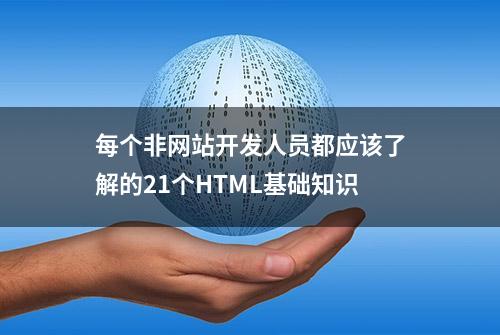 每个非网站开发人员都应该了解的21个HTML基础知识